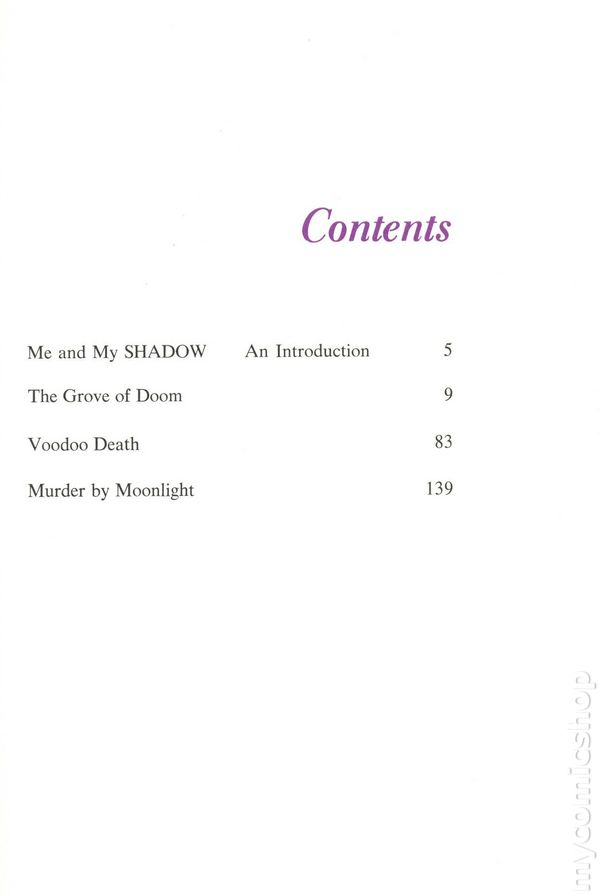 Contents

Me and My SHADOW An Introduction 5

The Grove of Doom 9

Voodoo Death 83

Murder by Moonlight 139

mycomicshop